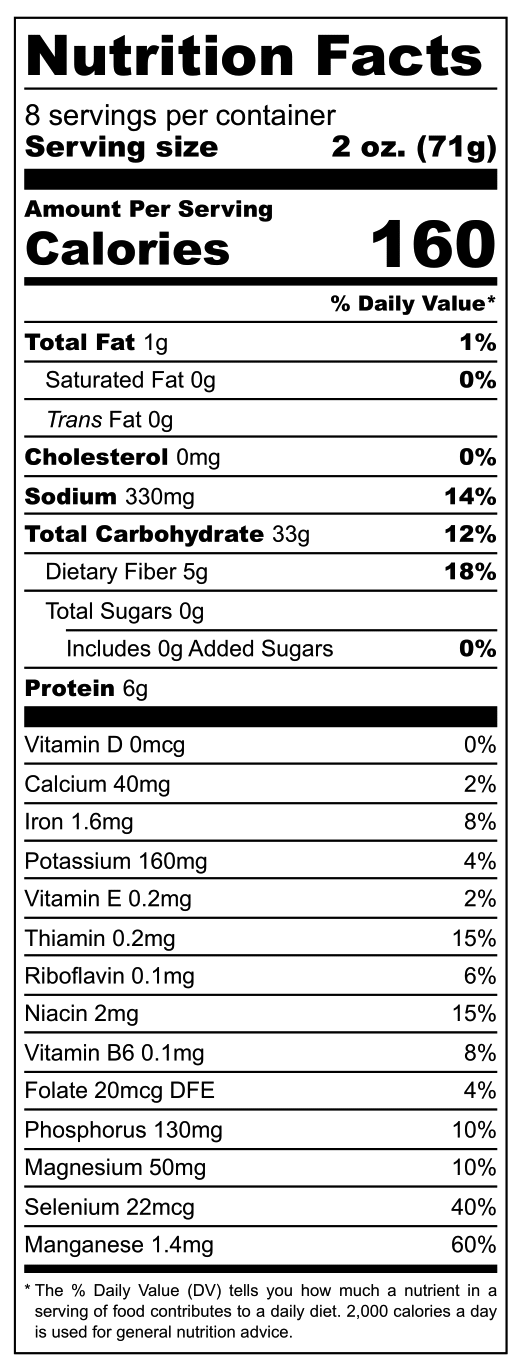 Nutrition Facts

8 servings per container
Serving size 2 oz. (71g)

Amount Per Serving
Calories 160

% Daily Value*

Total Fat 1g 1%
Saturated Fat 0g 0%
Trans Fat 0g
Cholesterol 0mg 0%
Sodium 330mg 14%
Total Carbohydrate 33g 12%
Dietary Fiber 5g 18%
Total Sugars 0g
Includes 0g Added Sugars 0%
Protein 6g

Vitamin D 0mcg 0%
Calcium 40mg 2%
Iron 1.6mg 8%
Potassium 160mg 4%
Vitamin E 0.2mg 2%
Thiamin 0.2mg 15%
Riboflavin 0.1mg 6%
Niacin 2mg 15%
Vitamin B6 0.1mg 8%
Folate 20mcg DFE 4%
Phosphorus 130mg 10%
Magnesium 50mg 10%
Selenium 22mcg 40%
Manganese 1.4mg 60%

* The % Daily Value (DV) tells you how much a nutrient in a serving of food contributes to a daily diet. 2,000 calories a day is used for general nutrition advice.